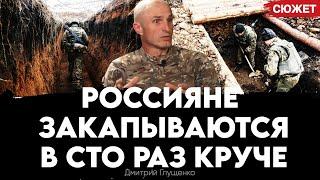 СЮЖЕТ

РОССИЯНЕ ЗАКАПЫВАЮТСЯ В СТО РАЗ КРУЧЕ

Дмитрий Глущенко